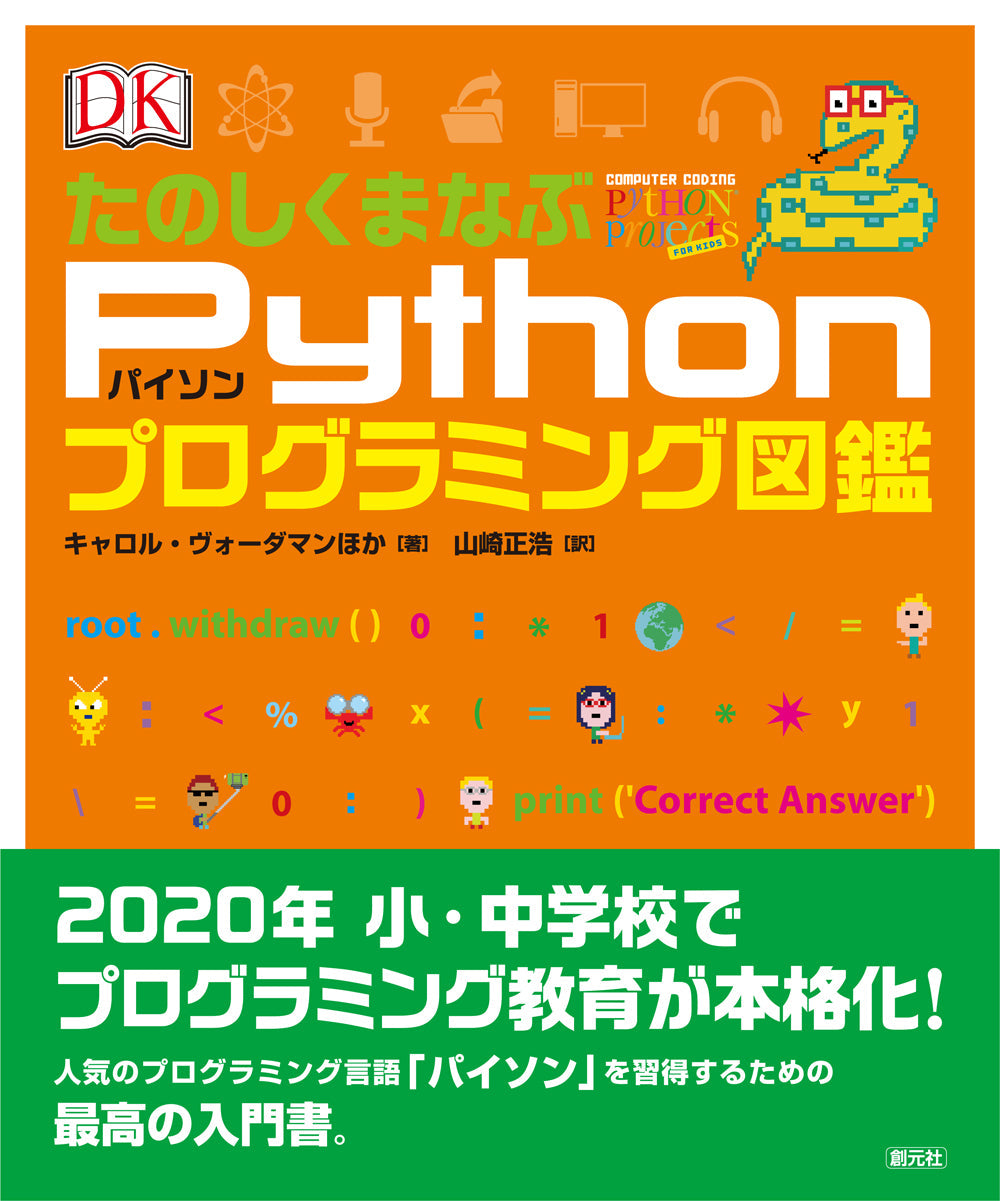 DK

たのしくまなぶ

COMPUTER CODING
PYTHON PROJECTS
FOR KIDS

Python
パイソン
プログラミング図鑑

キャロル・ヴォーダマンほか［著］ 山崎正浩［訳］

root . withdraw ( ) 0 : * 1 < / =

: < % x ( = : * y 1

\ = 0 : ) print ('Correct Answer')

2020年 小・中学校で
プログラミング教育が本格化!

人気のプログラミング言語「パイソン」を習得するための
最高の入門書。

創元社